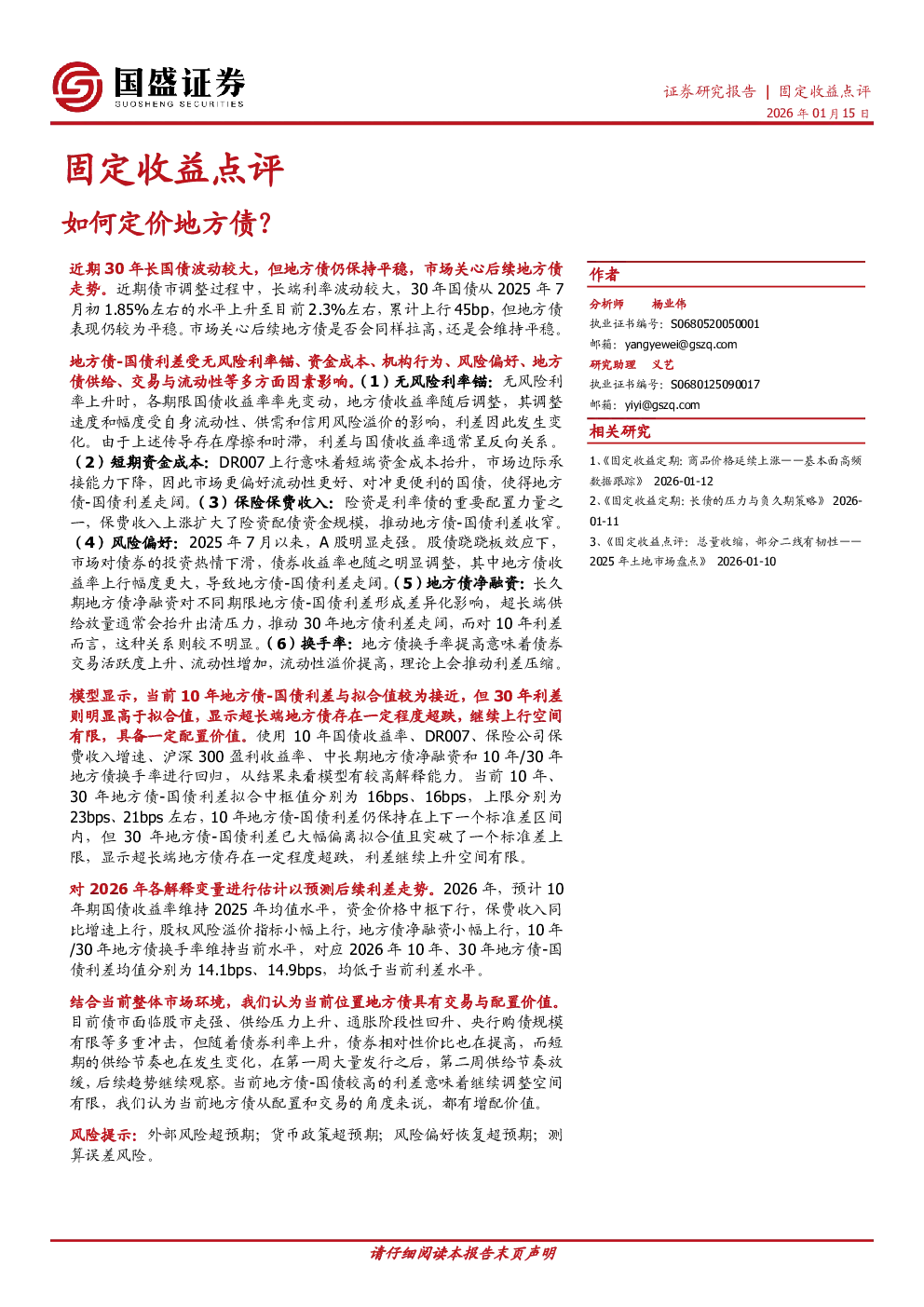 国盛证券
GUOSHENG SECURITIES

证券研究报告 | 固定收益点评
2026 年 01 月 15 日

固定收益点评

如何定价地方债？

近期 30 年长国债波动较大，但地方债仍保持平稳，市场关心后续地方债走势。近期债市调整过程中，长端利率波动较大，30 年国债从 2025 年 7 月初 1.85%左右的水平上升至目前 2.3%左右，累计上行 45bp，但地方债表现仍较为平稳。市场关心后续地方债是否会同样拉高，还是会维持平稳。

地方债-国债利差受无风险利率锚、资金成本、机构行为、风险偏好、地方债供给、交易与流动性等多方面因素影响。（1）无风险利率锚：无风险利率上升时，各期限国债收益率率先变动，地方债收益率随后调整，其调整速度和幅度受自身流动性、供需和信用风险溢价的影响，利差因此发生变化。由于上述传导存在摩擦和时滞，利差与国债收益率通常呈反向关系。（2）短期资金成本：DR007 上行意味着短端资金成本抬升，市场边际承接能力下降，因此市场更偏好流动性更好、对冲更便利的国债，使得地方债-国债利差走阔。（3）保险保费收入：险资是利率债的重要配置力量之一，保费收入上涨扩大了险资配债资金规模，推动地方债-国债利差收窄。（4）风险偏好：2025 年 7 月以来，A 股明显走强，股债跷跷板效应下，市场对债券的投资热情下滑，债券收益率也随之明显调整，其中地方债收益率上行幅度更大，导致地方债-国债利差走阔。（5）地方债净融资：长久期地方债净融资对不同期限地方债-国债利差形成差异化影响，超长端供给放量通常会抬升出清压力，推动 30 年地方债利差走阔，而对 10 年利差而言，这种关系则较不明显。（6）换手率：地方债换手率提高意味着债券交易活跃度上升、流动性增加，流动性溢价提高，理论上会推动利差压缩。

模型显示，当前 10 年地方债-国债利差与拟合值较为接近，但 30 年利差则明显高于拟合值，显示超长端地方债存在一定程度超跌，继续上行空间有限，具备一定配置价值。使用 10 年国债收益率、DR007、保险公司保费收入增速、沪深 300 盈利收益率、中长期地方债净融资和 10 年/30 年地方债换手率进行回归，从结果来看模型有较高解释能力。当前 10 年、30 年地方债-国债利差拟合中枢值分别为 16bps、16bps，上限分别为 23bps、21bps 左右，10 年地方债-国债利差仍保持在上下一个标准差区间内，但 30 年地方债-国债利差已大幅偏离拟合值且突破了一个标准差上限，显示超长端地方债存在一定程度超跌，利差继续上升空间有限。

对 2026 年各解释变量进行估计以预测后续利差走势。2026 年，预计 10 年期国债收益率维持 2025 年均值水平，资金价格中枢下行，保费收入同比增速上行，股权风险溢价指标小幅上行，地方债净融资小幅上行，10 年/30 年地方债换手率维持当前水平，对应 2026 年 10 年、30 年地方债-国债利差均值分别为 14.1bps、14.9bps，均低于当前利差水平。

结合当前整体市场环境，我们认为当前位置地方债具有交易与配置价值。目前债市面临股市走强、供给压力上升、通胀阶段性回升、央行购债规模有限等多重冲击，但随着债券利率上升，债券相对性价比也在提高，而短期的供给节奏也在发生变化，在第一周大量发行之后，第二周供给节奏放缓，后续趋势继续观察。当前地方债-国债较高的利差意味着继续调整空间有限，我们认为当前地方债从配置和交易的角度来说，都有增配价值。

风险提示：外部风险超预期；货币政策超预期；风险偏好恢复超预期；测算误差风险。

作者
分析师 杨业伟
执业证书编号：S0680520050001
邮箱：yangyewei@gszq.com
研究助理 义艺
执业证书编号：S0680125090017
邮箱：yiyi@gszq.com

相关研究
1、《固定收益定期：商品价格延续上涨——基本面高频数据跟踪》 2026-01-12
2、《固定收益定期：长债的压力与负久期策略》 2026-01-11
3、《固定收益点评：总量收缩，部分二线有韧性——2025 年土地市场盘点》 2026-01-10

请仔细阅读本报告末页声明